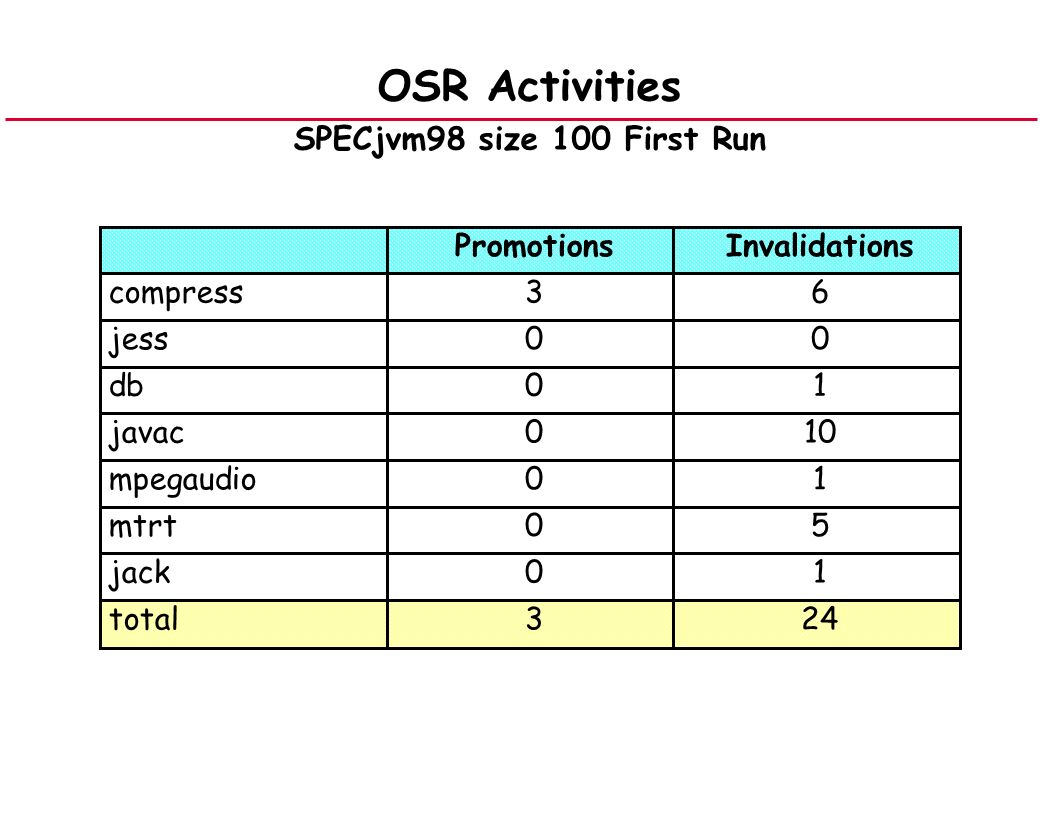 OSR Activities

SPECjvm98 size 100 First Run

| | Promotions | Invalidations |
|---|---|---|
| compress | 3 | 6 |
| jess | 0 | 0 |
| db | 0 | 1 |
| javac | 0 | 10 |
| mpegaudio | 0 | 1 |
| mtrt | 0 | 5 |
| jack | 0 | 1 |
| total | 3 | 24 |